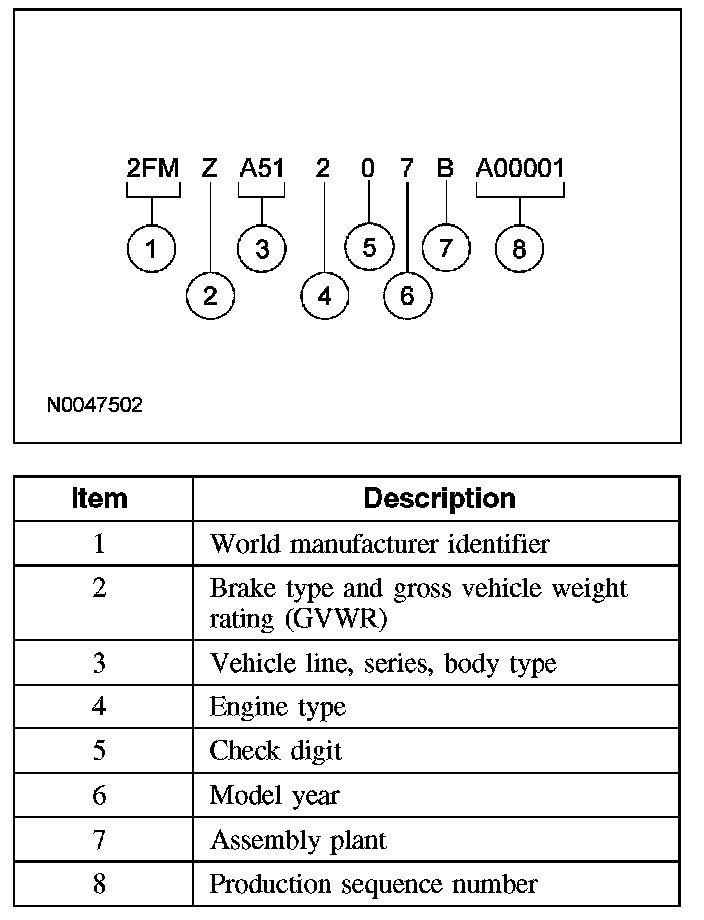 2FM Z A51 2 0 7 B A00001

1 2 3 4 5 6 7 8

N0047502

| Item | Description |
|---|---|
| 1 | World manufacturer identifier |
| 2 | Brake type and gross vehicle weight rating (GVWR) |
| 3 | Vehicle line, series, body type |
| 4 | Engine type |
| 5 | Check digit |
| 6 | Model year |
| 7 | Assembly plant |
| 8 | Production sequence number |